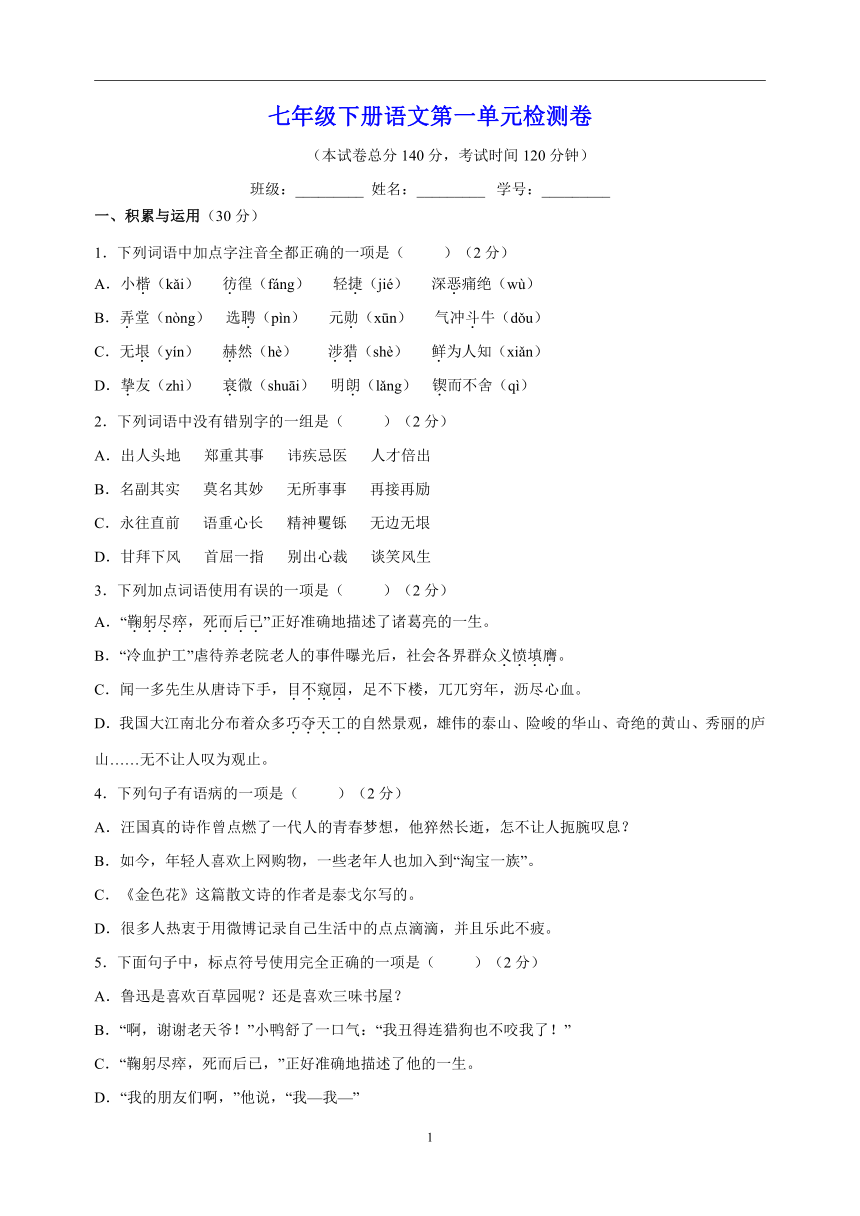 七年级下册语文第一单元检测卷

（本试卷总分 140 分，考试时间 120 分钟）

班级：_________ 姓名：_________ 学号：_________

一、积累与运用（30 分）

1．下列词语中加点字注音全都正确的一项是（　　）（2 分）

A．小楷（kǎi）　彷徨（fáng）　轻捷（jié）　深恶痛绝（wù）

B．弄堂（nòng）　选聘（pìn）　元勋（xūn）　气冲斗牛（dǒu）

C．无垠（yín）　赫然（hè）　涉猎（shè）　鲜为人知（xiǎn）

D．挚友（zhì）　衰微（shuāi）　明朗（lǎng）　锲而不舍（qì）

2．下列词语中没有错别字的一组是（　　）（2 分）

A．出人头地　郑重其事　讳疾忌医　人才倍出

B．名副其实　莫名其妙　无所事事　再接再励

C．永往直前　语重心长　精神矍铄　无边无垠

D．甘拜下风　首屈一指　别出心裁　谈笑风生

3．下列加点词语使用有误的一项是（　　）（2 分）

A．“鞠躬尽瘁，死而后已”正好准确地描述了诸葛亮的一生。

B．“冷血护工”虐待养老院老人的事件曝光后，社会各界群众义愤填膺。

C．闻一多先生从唐诗下手，目不窥园，足不下楼，兀兀穷年，沥尽心血。

D．我国大江南北分布着众多巧夺天工的自然景观，雄伟的泰山、险峻的华山、奇绝的黄山、秀丽的庐山……无不让人叹为观止。

4．下列句子有语病的一项是（　　）（2 分）

A．汪国真的诗作曾点燃了一代人的青春梦想，他猝然长逝，怎不让人扼腕叹息？

B．如今，年轻人喜欢上网购物，一些老年人也加入到“淘宝一族”。

C．《金色花》这篇散文诗的作者是泰戈尔写的。

D．很多人热衷于用微博记录自己生活中的点点滴滴，并且乐此不疲。

5．下面句子中，标点符号使用完全正确的一项是（　　）（2 分）

A．鲁迅是喜欢百草园呢？还是喜欢三味书屋？

B．“啊，谢谢老天爷！”小鸭舒了一口气：“我丑得连猎狗也不咬我了！”

C．“鞠躬尽瘁，死而后已，”正好准确地描述了他的一生。

D．“我的朋友们啊，”他说，“我—我—”

1